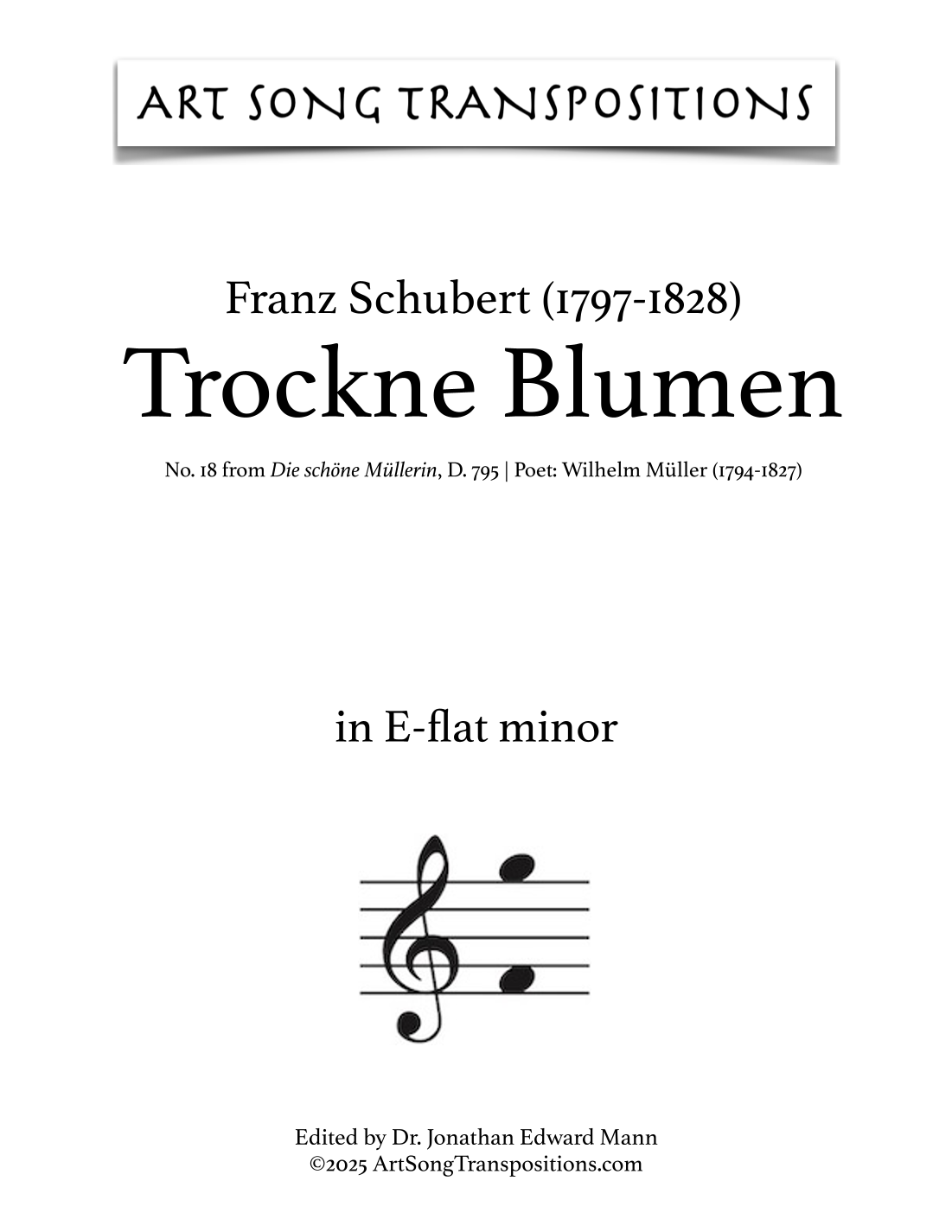 ART SONG TRANSPOSITIONS

Franz Schubert (1797-1828)
Trockne Blumen

No. 18 from Die schöne Müllerin, D. 795 | Poet: Wilhelm Müller (1794-1827)

in E-flat minor

Edited by Dr. Jonathan Edward Mann
©2025 ArtSongTranspositions.com